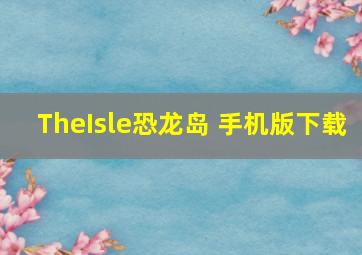 TheIsle恐龙岛 手机版下载